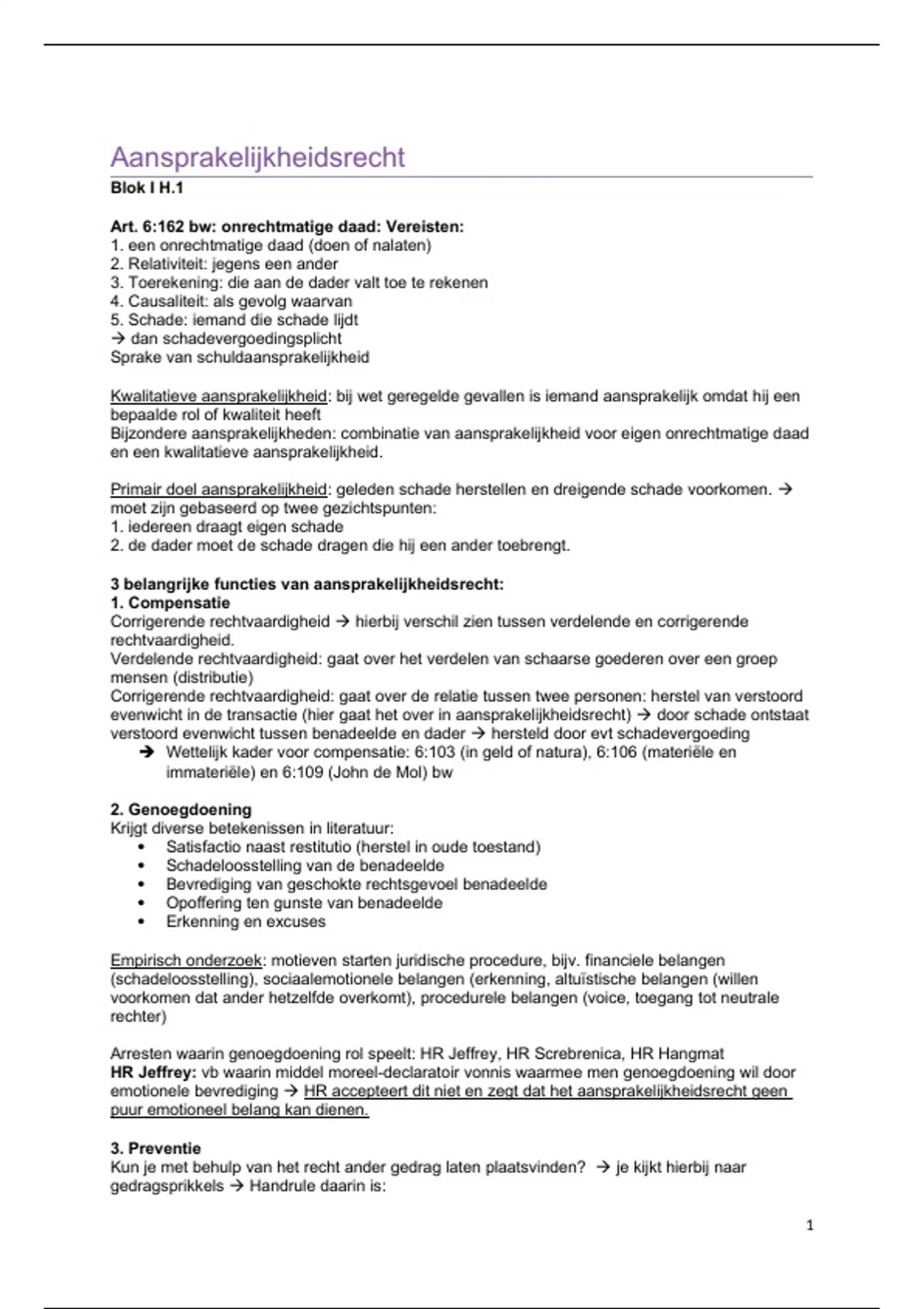 Aansprakelijkheidsrecht
Blok I H.1

Art. 6:162 bw: onrechtmatige daad: Vereisten:
1. een onrechtmatige daad (doen of nalaten)
2. Relativiteit: jegens een ander
3. Toerekening: die aan de dader valt toe te rekenen
4. Causaliteit: als gevolg waarvan
5. Schade: iemand die schade lijdt
→ dan schadevergoedingsplicht
Sprake van schuldaansprakelijkheid

Kwalitatieve aansprakelijkheid: bij wet geregelde gevallen is iemand aansprakelijk omdat hij een bepaalde rol of kwaliteit heeft
Bijzondere aansprakelijkheden: combinatie van aansprakelijkheid voor eigen onrechtmatige daad en een kwalitatieve aansprakelijkheid.

Primair doel aansprakelijkheid: geleden schade herstellen en dreigende schade voorkomen. → moet zijn gebaseerd op twee gezichtspunten:
1. iedereen draagt eigen schade
2. de dader moet de schade dragen die hij een ander toebrengt.

3 belangrijke functies van aansprakelijkheidsrecht:
1. Compensatie
Corrigerende rechtvaardigheid → hierbij verschil zien tussen verdelende en corrigerende rechtvaardigheid.
Verdelende rechtvaardigheid: gaat over het verdelen van schaarse goederen over een groep mensen (distributie)
Corrigerende rechtvaardigheid: gaat over de relatie tussen twee personen: herstel van verstoord evenwicht in de transactie (hier gaat het over in aansprakelijkheidsrecht) → door schade ontstaat verstoord evenwicht tussen benadeelde en dader → hersteld door evt schadevergoeding
→ Wettelijk kader voor compensatie: 6:103 (in geld of natura), 6:106 (materiële en immateriële) en 6:109 (John de Mol) bw

2. Genoegdoening
Krijgt diverse betekenissen in literatuur:
• Satisfactio naast restitutio (herstel in oude toestand)
• Schadeloosstelling van de benadeelde
• Bevrediging van geschokte rechtsgevoel benadeelde
• Opoffering ten gunste van benadeelde
• Erkenning en excuses

Empirisch onderzoek: motieven starten juridische procedure, bijv. financiele belangen (schadeloosstelling), sociaalemotionele belangen (erkenning, altuïstische belangen (willen voorkomen dat ander hetzelfde overkomt), procedurele belangen (voice, toegang tot neutrale rechter)

Arresten waarin genoegdoening rol speelt: HR Jeffrey, HR Screbrenica, HR Hangmat
HR Jeffrey: vb waarin middel moreel-declaratoir vonnis waarmee men genoegdoening wil door emotionele bevrediging → HR accepteert dit niet en zegt dat het aansprakelijkheidsrecht geen puur emotioneel belang kan dienen.

3. Preventie
Kun je met behulp van het recht ander gedrag laten plaatsvinden? → je kijkt hierbij naar gedragsprikkels → Handrule daarin is:

1